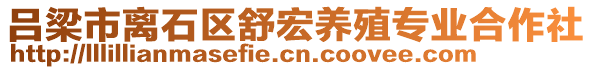 吕梁市离石区舒宏养殖专业合作社
http://lllillianmasefie.cn.coovee.com